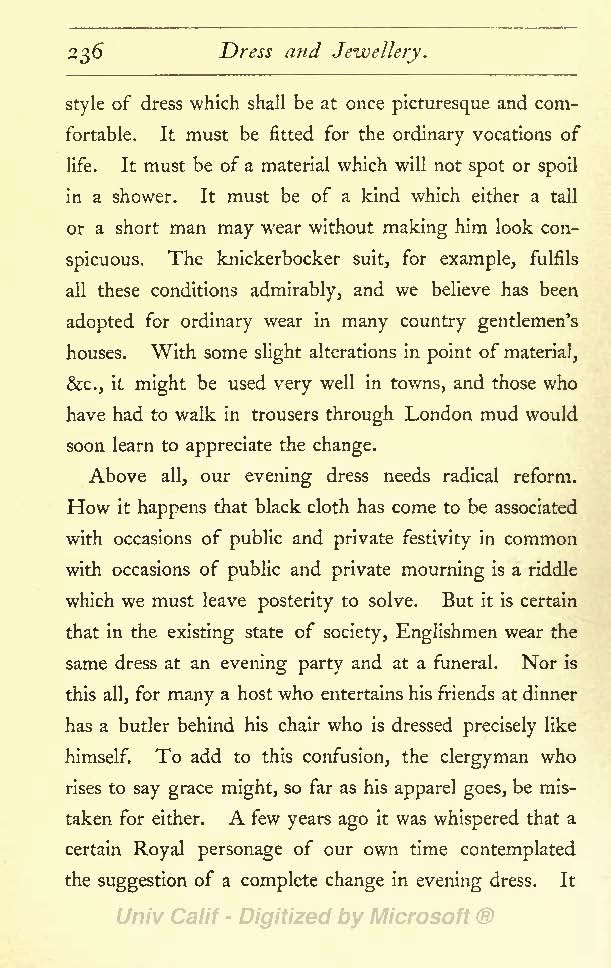 236 Dress and Jewellery.

style of dress which shall be at once picturesque and comfortable. It must be fitted for the ordinary vocations of life. It must be of a material which will not spot or spoil in a shower. It must be of a kind which either a tall or a short man may wear without making him look conspicuous. The knickerbocker suit, for example, fulfils all these conditions admirably, and we believe has been adopted for ordinary wear in many country gentlemen's houses. With some slight alterations in point of material, &c., it might be used very well in towns, and those who have had to walk in trousers through London mud would soon learn to appreciate the change.

Above all, our evening dress needs radical reform. How it happens that black cloth has come to be associated with occasions of public and private festivity in common with occasions of public and private mourning is a riddle which we must leave posterity to solve. But it is certain that in the existing state of society, Englishmen wear the same dress at an evening party and at a funeral. Nor is this all, for many a host who entertains his friends at dinner has a butler behind his chair who is dressed precisely like himself. To add to this confusion, the clergyman who rises to say grace might, so far as his apparel goes, be mistaken for either. A few years ago it was whispered that a certain Royal personage of our own time contemplated the suggestion of a complete change in evening dress. It

Univ Calif - Digitized by Microsoft ®